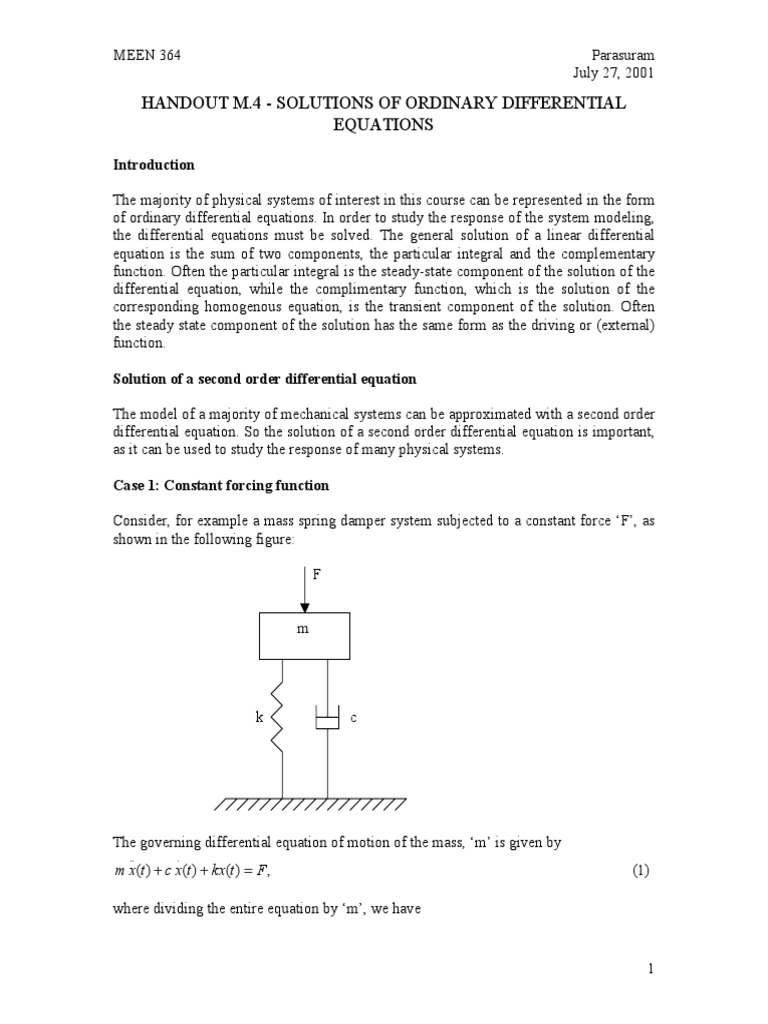 MEEN 364

Parasuram
July 27, 2001

HANDOUT M.4 - SOLUTIONS OF ORDINARY DIFFERENTIAL EQUATIONS

Introduction

The majority of physical systems of interest in this course can be represented in the form of ordinary differential equations. In order to study the response of the system modeling, the differential equations must be solved. The general solution of a linear differential equation is the sum of two components, the particular integral and the complementary function. Often the particular integral is the steady-state component of the solution of the differential equation, while the complimentary function, which is the solution of the corresponding homogenous equation, is the transient component of the solution. Often the steady state component of the solution has the same form as the driving or (external) function.

Solution of a second order differential equation

The model of a majority of mechanical systems can be approximated with a second order differential equation. So the solution of a second order differential equation is important, as it can be used to study the response of many physical systems.

Case 1: Constant forcing function

Consider, for example a mass spring damper system subjected to a constant force ‘F’, as shown in the following figure:

F

m

k

c

The governing differential equation of motion of the mass, ‘m’ is given by

$m\ddot{x}(t) + c\dot{x}(t) + kx(t) = F,$ (1)

where dividing the entire equation by ‘m’, we have

1